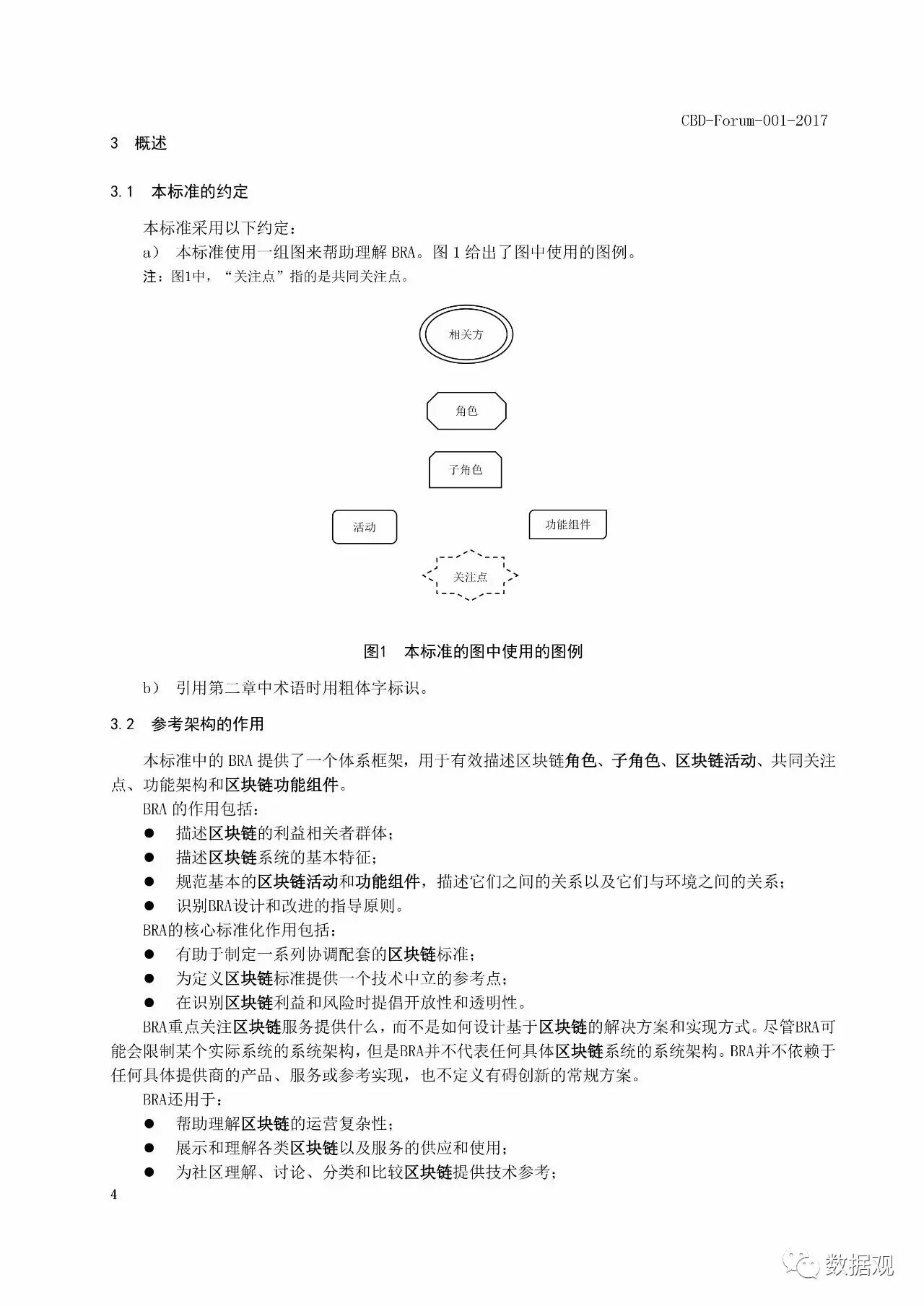 CBD-Forum-001-2017

3　概述

3.1　本标准的约定

本标准采用以下约定：

a）　本标准使用一组图来帮助理解 BRA。图 1 给出了图中使用的图例。

注：图1中，“关注点”指的是共同关注点。

相关方

角色

子角色

活动

功能组件

关注点

图1　本标准的图中使用的图例

b）　引用第二章中术语时用粗体字标识。

3.2　参考架构的作用

本标准中的 BRA 提供了一个体系框架，用于有效描述区块链角色、子角色、区块链活动、共同关注点、功能架构和区块链功能组件。

BRA 的作用包括：

● 描述区块链的利益相关者群体；
● 描述区块链系统的基本特征；
● 规范基本的区块链活动和功能组件，描述它们之间的关系以及它们与环境之间的关系；
● 识别BRA设计和改进的指导原则。

BRA的核心标准化作用包括：

● 有助于制定一系列协调配套的区块链标准；
● 为定义区块链标准提供一个技术中立的参考点；
● 在识别区块链利益和风险时提倡开放性和透明性。

BRA重点关注区块链服务提供什么，而不是如何设计基于区块链的解决方案和实现方式。尽管BRA可能会限制某个实际系统的系统架构，但是BRA并不代表任何具体区块链系统的系统架构。BRA并不依赖于任何具体提供商的产品、服务或参考实现，也不定义有碍创新的常规方案。

BRA还用于：

● 帮助理解区块链的运营复杂性；
● 展示和理解各类区块链以及服务的供应和使用；
● 为社区理解、讨论、分类和比较区块链提供技术参考；

4

数据观